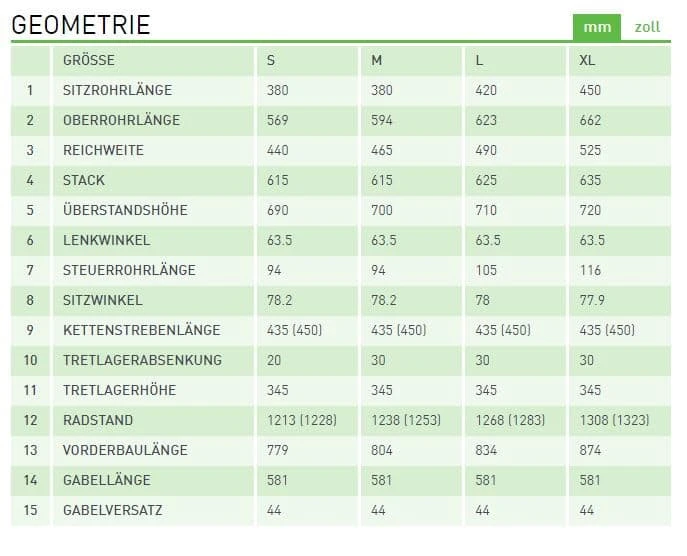 GEOMETRIE

mm zoll

|  | GRÖSSE | S | M | L | XL |
|---|---|---|---|---|---|
| 1 | SITZROHRLÄNGE | 380 | 380 | 420 | 450 |
| 2 | OBERROHRLÄNGE | 569 | 594 | 623 | 662 |
| 3 | REICHWEITE | 440 | 465 | 490 | 525 |
| 4 | STACK | 615 | 615 | 625 | 635 |
| 5 | ÜBERSTANDSHÖHE | 690 | 700 | 710 | 720 |
| 6 | LENKWINKEL | 63.5 | 63.5 | 63.5 | 63.5 |
| 7 | STEUERROHRLÄNGE | 94 | 94 | 105 | 116 |
| 8 | SITZWINKEL | 78.2 | 78.2 | 78 | 77.9 |
| 9 | KETTENSTREBENLÄNGE | 435 (450) | 435 (450) | 435 (450) | 435 (450) |
| 10 | TRETLAGERABSENKUNG | 20 | 30 | 30 | 30 |
| 11 | TRETLAGERHÖHE | 345 | 345 | 345 | 345 |
| 12 | RADSTAND | 1213 (1228) | 1238 (1253) | 1268 (1283) | 1308 (1323) |
| 13 | VORDERBAULÄNGE | 779 | 804 | 834 | 874 |
| 14 | GABELLÄNGE | 581 | 581 | 581 | 581 |
| 15 | GABELVERSATZ | 44 | 44 | 44 | 44 |